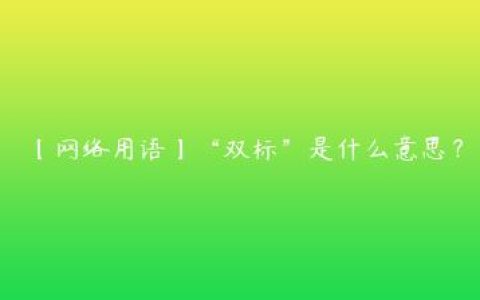 【网络用语】“双标”是什么意思？